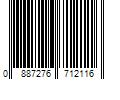 0 887276 712116